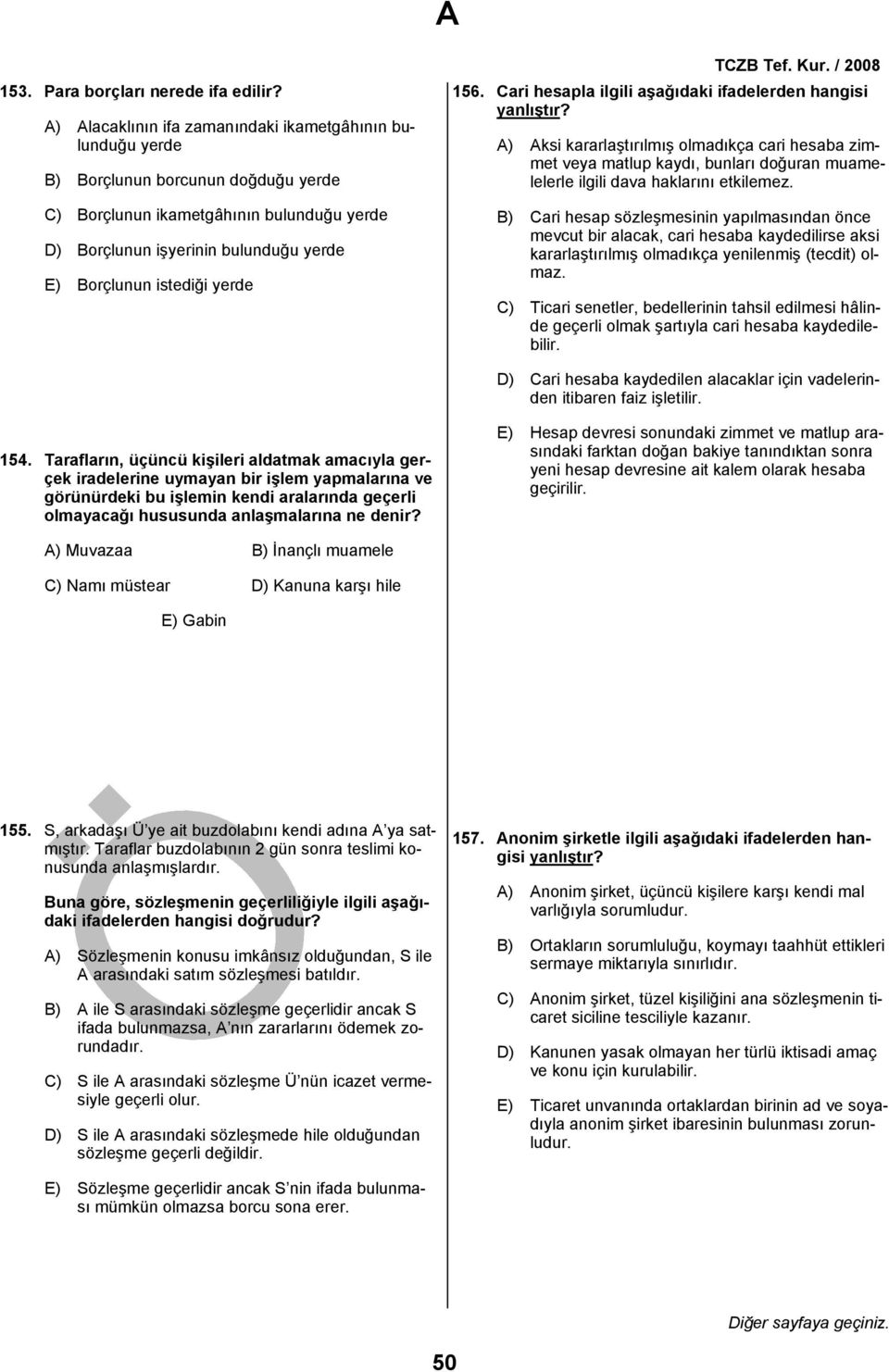 A

TCZB Tef. Kur. / 2008

153. Para borçları nerede ifa edilir?

A) Alacaklının ifa zamanındaki ikametgâhının bulunduğu yerde

B) Borçlunun borcunun doğduğu yerde

C) Borçlunun ikametgâhının bulunduğu yerde

D) Borçlunun işyerinin bulunduğu yerde

E) Borçlunun istediği yerde

154. Tarafların, üçüncü kişileri aldatmak amacıyla gerçek iradelerine uymayan bir işlem yapmalarına ve görünürdeki bu işlemin kendi aralarında geçerli olmayacağı hususunda anlaşmalarına ne denir?

A) Muvazaa

B) İnançlı muamele

C) Namı müstear

D) Kanuna karşı hile

E) Gabin

155. S, arkadaşı Ü'ye ait buzdolabını kendi adına A'ya satmıştır. Taraflar buzdolabının 2 gün sonra teslimi konusunda anlaşmışlardır.

Buna göre, sözleşmenin geçerliliğiyle ilgili aşağıdaki ifadelerden hangisi doğrudur?

A) Sözleşmenin konusu imkânsız olduğundan, S ile A arasındaki satım sözleşmesi batıldır.

B) A ile S arasındaki sözleşme geçerlidir ancak S ifada bulunmazsa, A'nın zararlarını ödemek zorundadır.

C) S ile A arasındaki sözleşme Ü'nün icazet vermesiyle geçerli olur.

D) S ile A arasındaki sözleşmede hile olduğundan sözleşme geçerli değildir.

E) Sözleşme geçerlidir ancak S'nin ifada bulunması mümkün olmazsa borcu sona erer.

156. Cari hesapla ilgili aşağıdaki ifadelerden hangisi yanlıştır?

A) Aksi kararlaştırılmış olmadıkça cari hesaba zimmet veya matlup kaydı, bunları doğuran muamelelerle ilgili dava haklarını etkilemez.

B) Cari hesap sözleşmesinin yapılmasından önce mevcut bir alacak, cari hesaba kaydedilirse aksi kararlaştırılmış olmadıkça yenilenmiş (tecdit) olmaz.

C) Ticari senetler, bedellerinin tahsil edilmesi hâlinde geçerli olmak şartıyla cari hesaba kaydedilebilir.

D) Cari hesaba kaydedilen alacaklar için vadelerinden itibaren faiz işletilir.

E) Hesap devresi sonundaki zimmet ve matlup arasındaki farktan doğan bakiye tanındıktan sonra yeni hesap devresine ait kalem olarak hesaba geçirilir.

157. Anonim şirketle ilgili aşağıdaki ifadelerden hangisi yanlıştır?

A) Anonim şirket, üçüncü kişilere karşı kendi mal varlığıyla sorumludur.

B) Ortakların sorumluluğu, koymayı taahhüt ettikleri sermaye miktarıyla sınırlıdır.

C) Anonim şirket, tüzel kişiliğini ana sözleşmenin ticaret siciline tesciliyle kazanır.

D) Kanunen yasak olmayan her türlü iktisadi amaç ve konu için kurulabilir.

E) Ticaret unvanında ortaklardan birinin ad ve soyadıyla anonim şirket ibaresinin bulunması zorunludur.

Diğer sayfaya geçiniz.

50